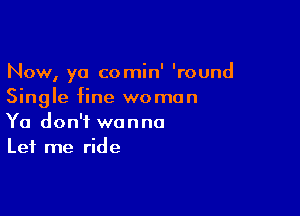 Now, ya comin' 'round
Single fine woman
Ya don't wanna
Let me ride